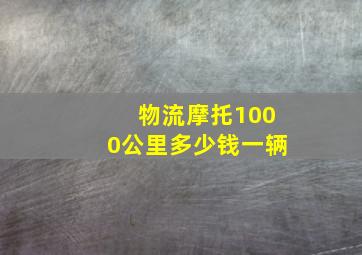 物流摩托1000公里多少钱一辆